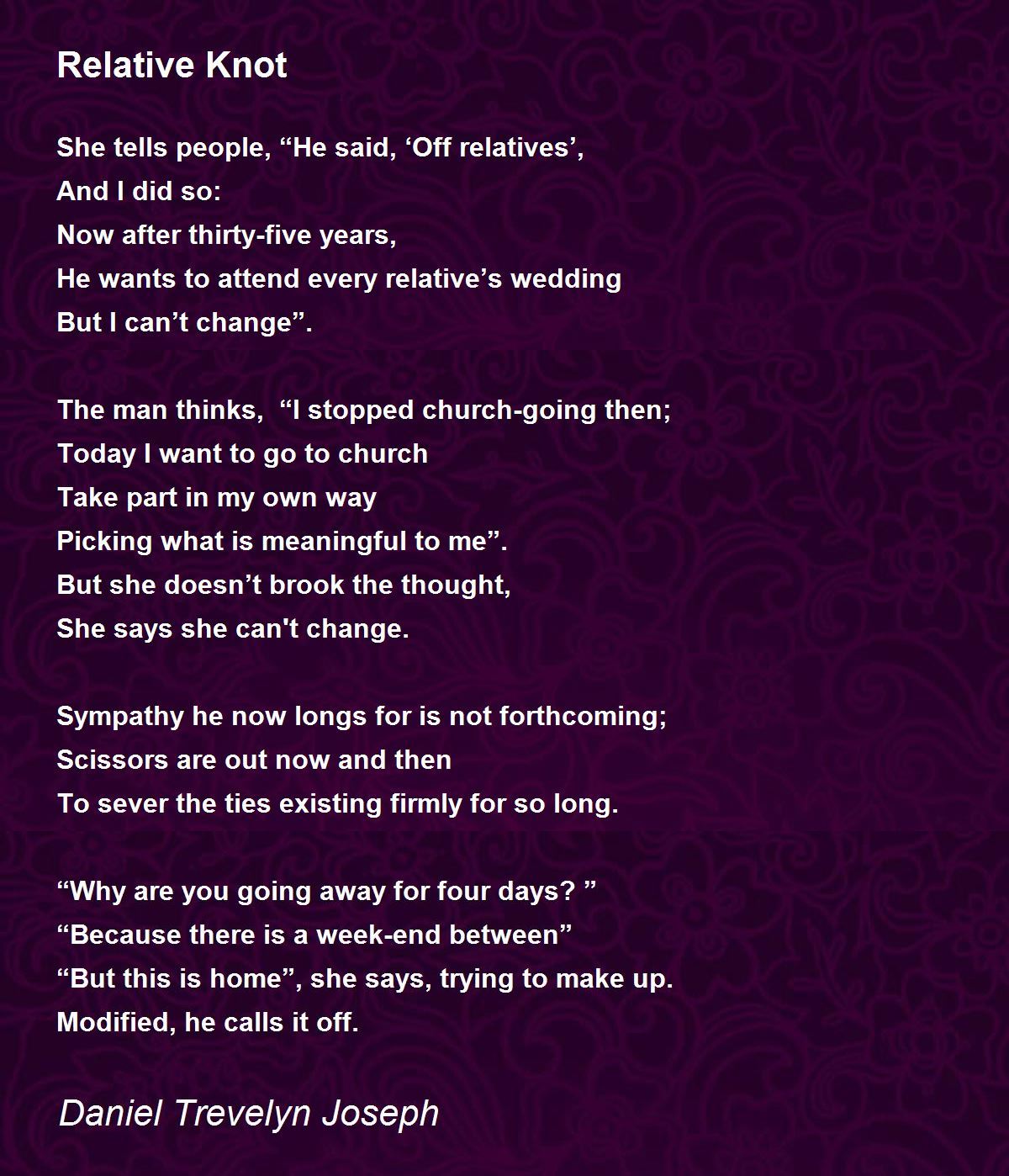 Relative Knot

She tells people, "He said, 'Off relatives',
And I did so:
Now after thirty-five years,
He wants to attend every relative's wedding
But I can't change".

The man thinks, "I stopped church-going then;
Today I want to go to church
Take part in my own way
Picking what is meaningful to me".
But she doesn't brook the thought,
She says she can't change.

Sympathy he now longs for is not forthcoming;
Scissors are out now and then
To sever the ties existing firmly for so long.

"Why are you going away for four days? "
"Because there is a week-end between"
"But this is home", she says, trying to make up.
Modified, he calls it off.

Daniel Trevelyn Joseph